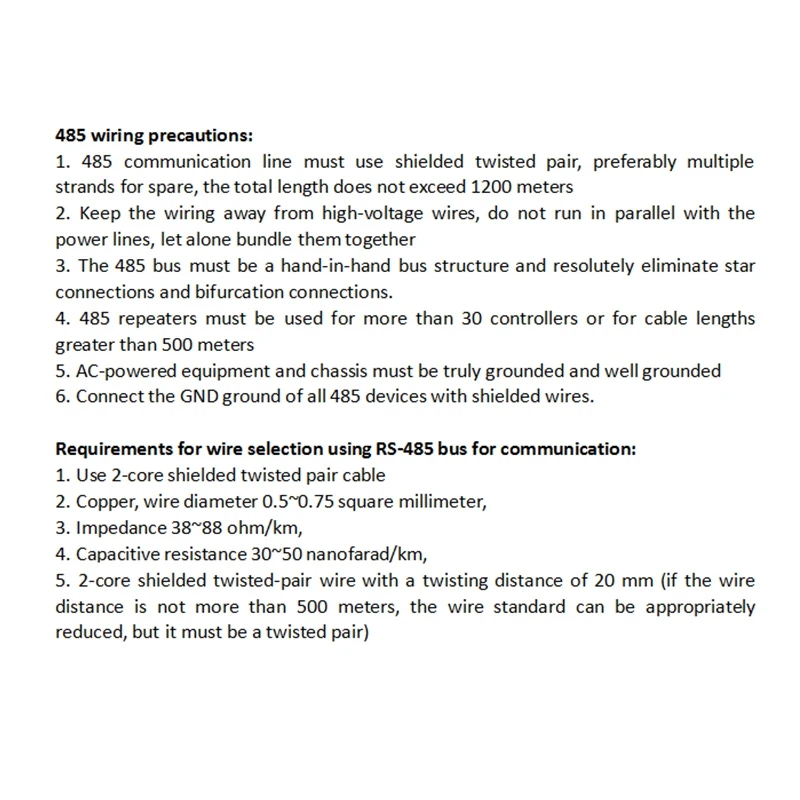 485 wiring precautions:
1. 485 communication line must use shielded twisted pair, preferably multiple strands for spare, the total length does not exceed 1200 meters
2. Keep the wiring away from high-voltage wires, do not run in parallel with the power lines, let alone bundle them together
3. The 485 bus must be a hand-in-hand bus structure and resolutely eliminate star connections and bifurcation connections.
4. 485 repeaters must be used for more than 30 controllers or for cable lengths greater than 500 meters
5. AC-powered equipment and chassis must be truly grounded and well grounded
6. Connect the GND ground of all 485 devices with shielded wires.

Requirements for wire selection using RS-485 bus for communication:
1. Use 2-core shielded twisted pair cable
2. Copper, wire diameter 0.5~0.75 square millimeter,
3. Impedance 38~88 ohm/km,
4. Capacitive resistance 30~50 nanofarad/km,
5. 2-core shielded twisted-pair wire with a twisting distance of 20 mm (if the wire distance is not more than 500 meters, the wire standard can be appropriately reduced, but it must be a twisted pair)